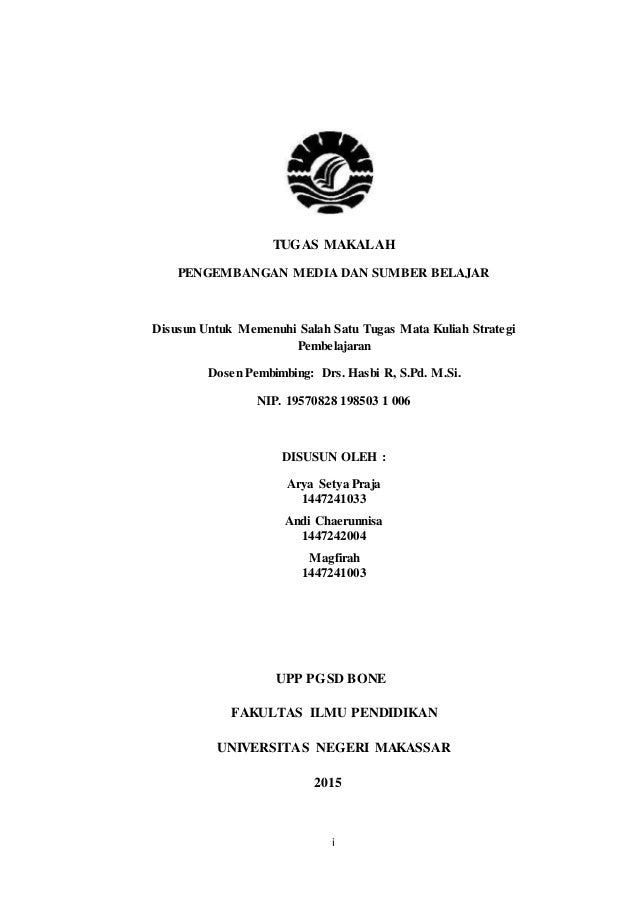 TUGAS MAKALAH

PENGEMBANGAN MEDIA DAN SUMBER BELAJAR

Disusun Untuk Memenuhi Salah Satu Tugas Mata Kuliah Strategi Pembelajaran

Dosen Pembimbing: Drs. Hasbi R, S.Pd. M.Si.

NIP. 19570828 198503 1 006

DISUSUN OLEH :

Arya Setya Praja
1447241033

Andi Chaerunnisa
1447242004

Magfirah
1447241003

UPP PGSD BONE

FAKULTAS ILMU PENDIDIKAN

UNIVERSITAS NEGERI MAKASSAR

2015

i